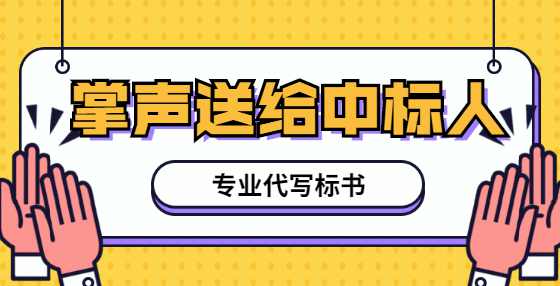 掌声送给中标人

专业代写标书